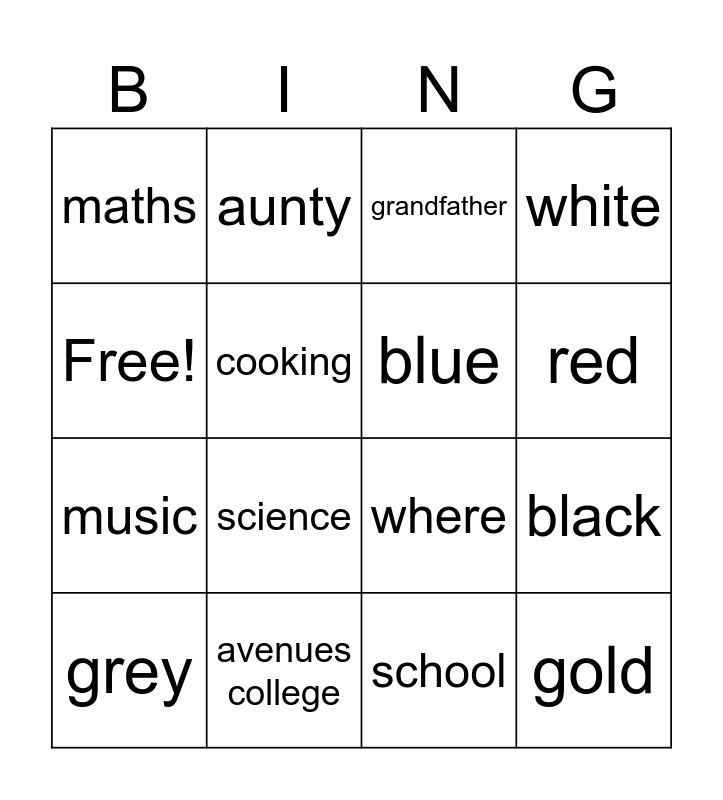 | B | I | N | G |
|---|---|---|---|
| maths | aunty | grandfather | white |
| Free! | cooking | blue | red |
| music | science | where | black |
| grey | avenues college | school | gold |